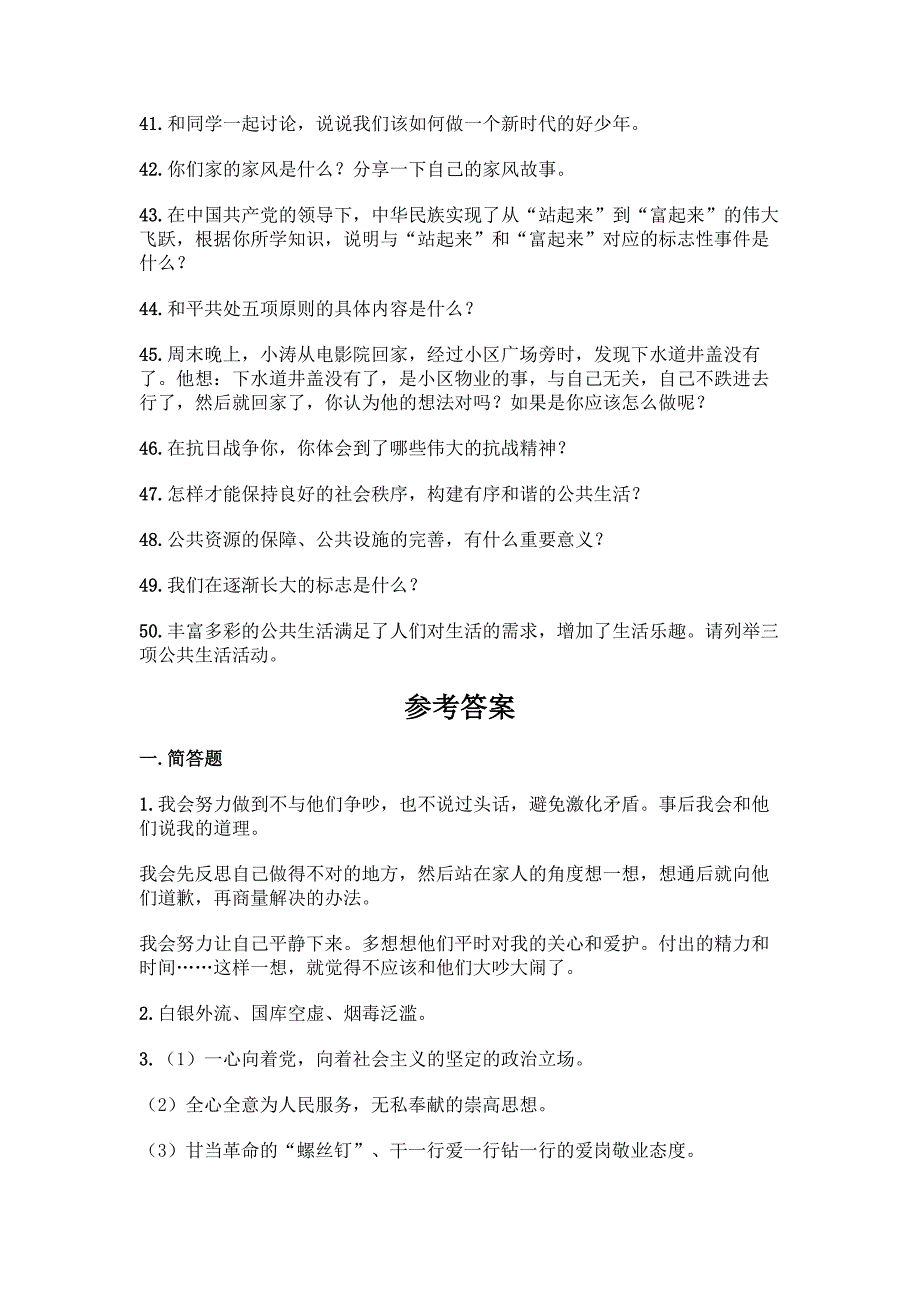 41. 和同学一起讨论，说说我们该如何做一个新时代的好少年。

42. 你们家的家风是什么？分享一下自己的家风故事。

43. 在中国共产党的领导下，中华民族实现了从“站起来”到“富起来”的伟大飞跃，根据你所学知识，说明与“站起来”和“富起来”对应的标志性事件是什么？

44. 和平共处五项原则的具体内容是什么？

45. 周末晚上，小涛从电影院回家，经过小区广场旁时，发现下水道井盖没有了。他想：下水道井盖没有了，是小区物业的事，与自己无关，自己不跌进去行了，然后就回家了，你认为他的想法对吗？如果是你应该怎么做呢？

46. 在抗日战争你，你体会到了哪些伟大的抗战精神？

47. 怎样才能保持良好的社会秩序，构建有序和谐的公共生活？

48. 公共资源的保障、公共设施的完善，有什么重要意义？

49. 我们在逐渐长大的标志是什么？

50. 丰富多彩的公共生活满足了人们对生活的需求，增加了生活乐趣。请列举三项公共生活活动。

参考答案

一. 简答题

1. 我会努力做到不与他们争吵，也不说过头话，避免激化矛盾。事后我会和他们说我的道理。

我会先反思自己做得不对的地方，然后站在家人的角度想一想，想通后就向他们道歉，再商量解决的办法。

我会努力让自己平静下来。多想想他们平时对我的关心和爱护。付出的精力和时间……这样一想，就觉得不应该和他们大吵大闹了。

2. 白银外流、国库空虚、烟毒泛滥。

3. （1）一心向着党，向着社会主义的坚定的政治立场。

（2）全心全意为人民服务，无私奉献的崇高思想。

（3）甘当革命的“螺丝钉”、干一行爱一行钻一行的爱岗敬业态度。